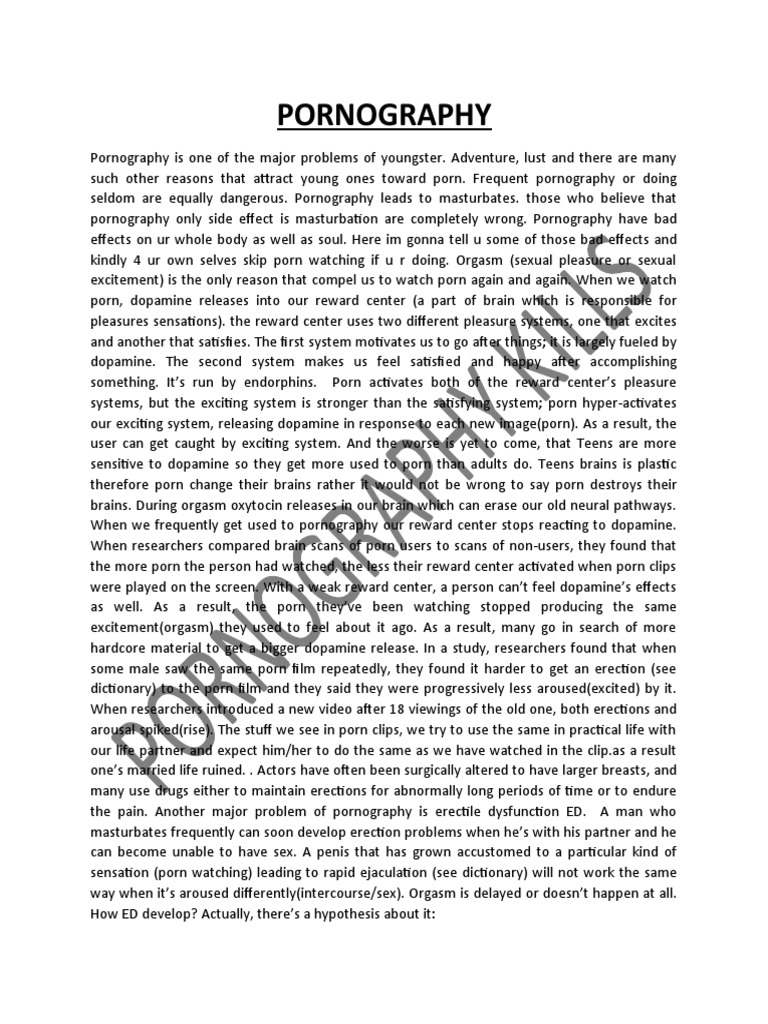 PORNOGRAPHY

Pornography is one of the major problems of youngster. Adventure, lust and there are many such other reasons that attract young ones toward porn. Frequent pornography or doing seldom are equally dangerous. Pornography leads to masturbates. those who believe that pornography only side effect is masturbation are completely wrong. Pornography have bad effects on ur whole body as well as soul. Here im gonna tell u some of those bad effects and kindly 4 ur own selves skip porn watching if u r doing. Orgasm (sexual pleasure or sexual excitement) is the only reason that compel us to watch porn again and again. When we watch porn, dopamine releases into our reward center (a part of brain which is responsible for pleasures sensations). the reward center uses two different pleasure systems, one that excites and another that satisfies. The first system motivates us to go after things; it is largely fueled by dopamine. The second system makes us feel satisfied and happy after accomplishing something. It's run by endorphins. Porn activates both of the reward center's pleasure systems, but the exciting system is stronger than the satisfying system; porn hyper-activates our exciting system, releasing dopamine in response to each new image(porn). As a result, the user can get caught by exciting system. And the worse is yet to come, that Teens are more sensitive to dopamine so they get more used to porn than adults do. Teens brains is plastic therefore porn change their brains rather it would not be wrong to say porn destroys their brains. During orgasm oxytocin releases in our brain which can erase our old neural pathways. When we frequently get used to pornography our reward center stops reacting to dopamine. When researchers compared brain scans of porn users to scans of non-users, they found that the more porn the person had watched, the less their reward center activated when porn clips were played on the screen. With a weak reward center, a person can't feel dopamine's effects as well. As a result, the porn they've been watching stopped producing the same excitement(orgasm) they used to feel about it ago. As a result, many go in search of more hardcore material to get a bigger dopamine release. In a study, researchers found that when some male saw the same porn film repeatedly, they found it harder to get an erection (see dictionary) to the porn film and they said they were progressively less aroused(excited) by it. When researchers introduced a new video after 18 viewings of the old one, both erections and arousal spiked(rise). The stuff we see in porn clips, we try to use the same in practical life with our life partner and expect him/her to do the same as we have watched in the clip.as a result one's married life ruined. . Actors have often been surgically altered to have larger breasts, and many use drugs either to maintain erections for abnormally long periods of time or to endure the pain. Another major problem of pornography is erectile dysfunction ED. A man who masturbates frequently can soon develop erection problems when he's with his partner and he can become unable to have sex. A penis that has grown accustomed to a particular kind of sensation (porn watching) leading to rapid ejaculation (see dictionary) will not work the same way when it's aroused differently(intercourse/sex). Orgasm is delayed or doesn't happen at all. How ED develop? Actually, there's a hypothesis about it:

PORNOGRAPHY KILLS